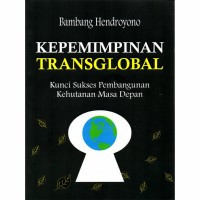 Bambang Hendroyono

KEPEMIMPINAN
TRANSGLOBAL

Kunci Sukses Pembangunan
Kehutanan Masa Depan